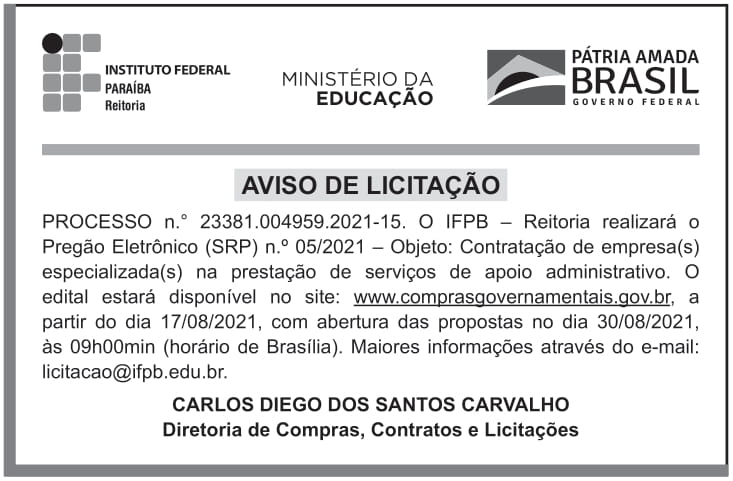 INSTITUTO FEDERAL
PARAÍBA
Reitoria

MINISTÉRIO DA
EDUCAÇÃO

PÁTRIA AMADA
BRASIL
GOVERNO FEDERAL

AVISO DE LICITAÇÃO

PROCESSO n.° 23381.004959.2021-15. O IFPB – Reitoria realizará o Pregão Eletrônico (SRP) n.º 05/2021 – Objeto: Contratação de empresa(s) especializada(s) na prestação de serviços de apoio administrativo. O edital estará disponível no site: www.comprasgovernamentais.gov.br, a partir do dia 17/08/2021, com abertura das propostas no dia 30/08/2021, às 09h00min (horário de Brasília). Maiores informações através do e-mail: licitacao@ifpb.edu.br.

CARLOS DIEGO DOS SANTOS CARVALHO
Diretoria de Compras, Contratos e Licitações